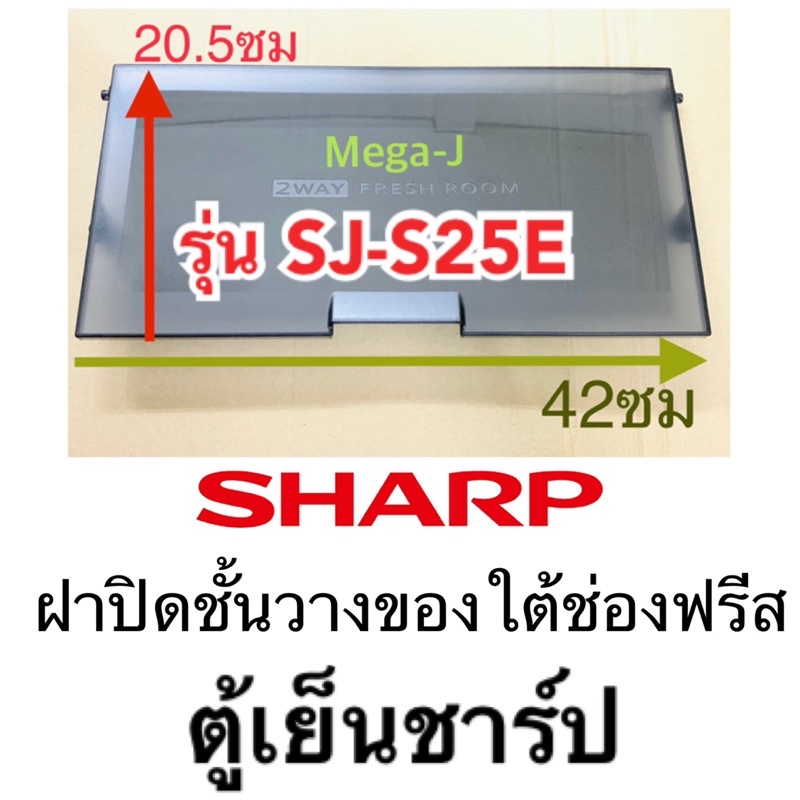 20.5ซม

Mega-J

2WAY FRESH ROOM

รุ่น SJ-S25E

42ซม

SHARP

ฝาปิดชั้นวางของใต้ช่องฟรีส

ตู้เย็นชาร์ป